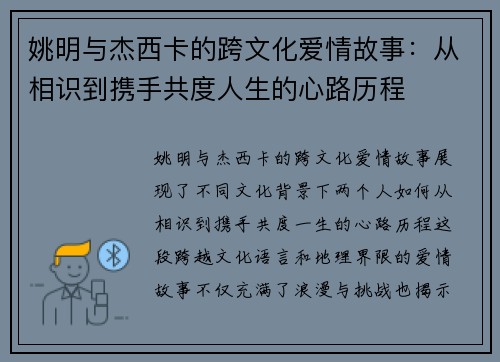 姚明与杰西卡的跨文化爱情故事：从相识到携手共度人生的心路历程

姚明与杰西卡的跨文化爱情故事展现了不同文化背景下两个人如何从相识到携手共度一生的心路历程这段跨越文化语言和地理界限的爱情故事不仅充满了浪漫与挑战也揭示